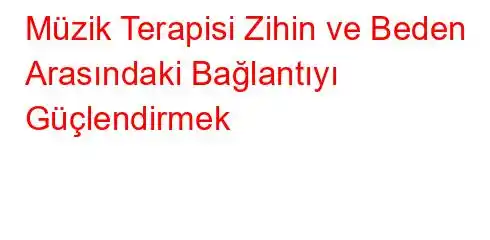 Müzik Terapisi Zihin ve Beden Arasındaki Bağlantıyı Güçlendirmek